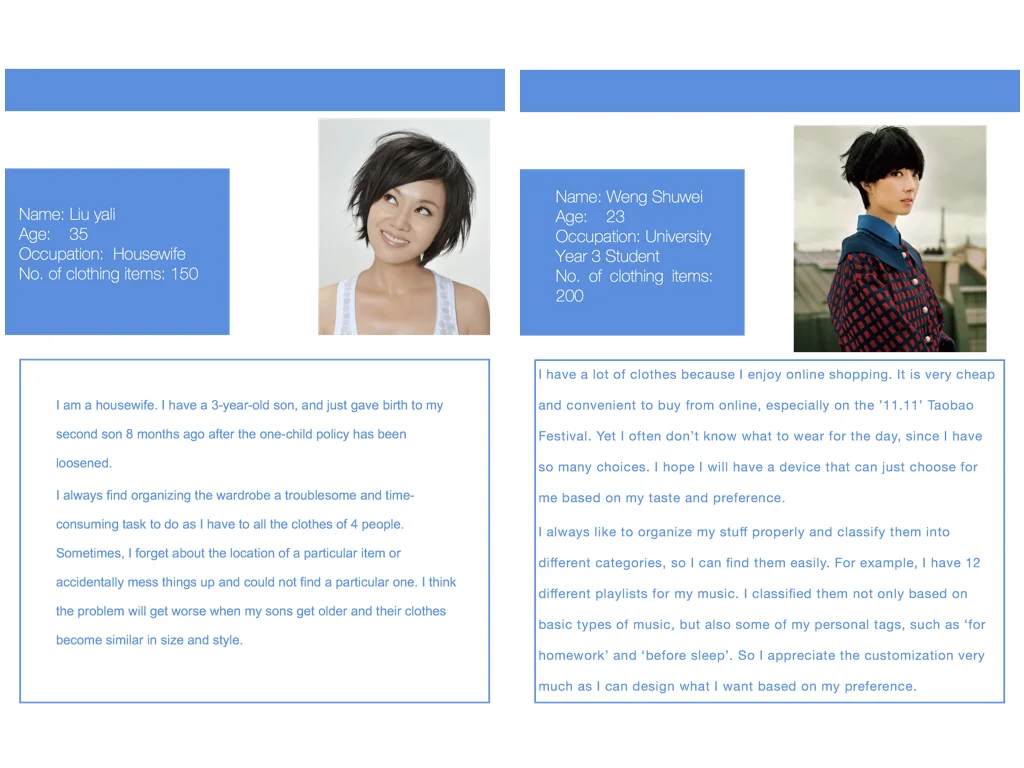 Name: Liu yali
Age: 35
Occupation: Housewife
No. of clothing items: 150

I am a housewife. I have a 3-year-old son, and just gave birth to my second son 8 months ago after the one-child policy has been loosened.

I always find organizing the wardrobe a troublesome and time-consuming task to do as I have to all the clothes of 4 people. Sometimes, I forget about the location of a particular item or accidentally mess things up and could not find a particular one. I think the problem will get worse when my sons get older and their clothes become similar in size and style.

Name: Weng Shuwei
Age: 23
Occupation: University Year 3 Student
No. of clothing items: 200

I have a lot of clothes because I enjoy online shopping. It is very cheap and convenient to buy from online, especially on the '11.11' Taobao Festival. Yet I often don't know what to wear for the day, since I have so many choices. I hope I will have a device that can just choose for me based on my taste and preference.

I always like to organize my stuff properly and classify them into different categories, so I can find them easily. For example, I have 12 different playlists for my music. I classified them not only based on basic types of music, but also some of my personal tags, such as 'for homework' and 'before sleep'. So I appreciate the customization very much as I can design what I want based on my preference.